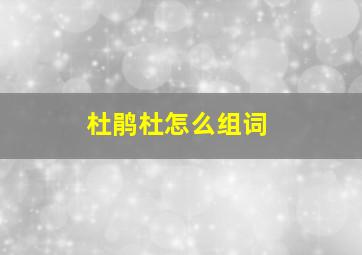 杜鹃杜怎么组词